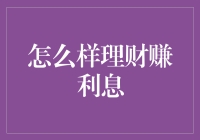 怎么样理财赚利息